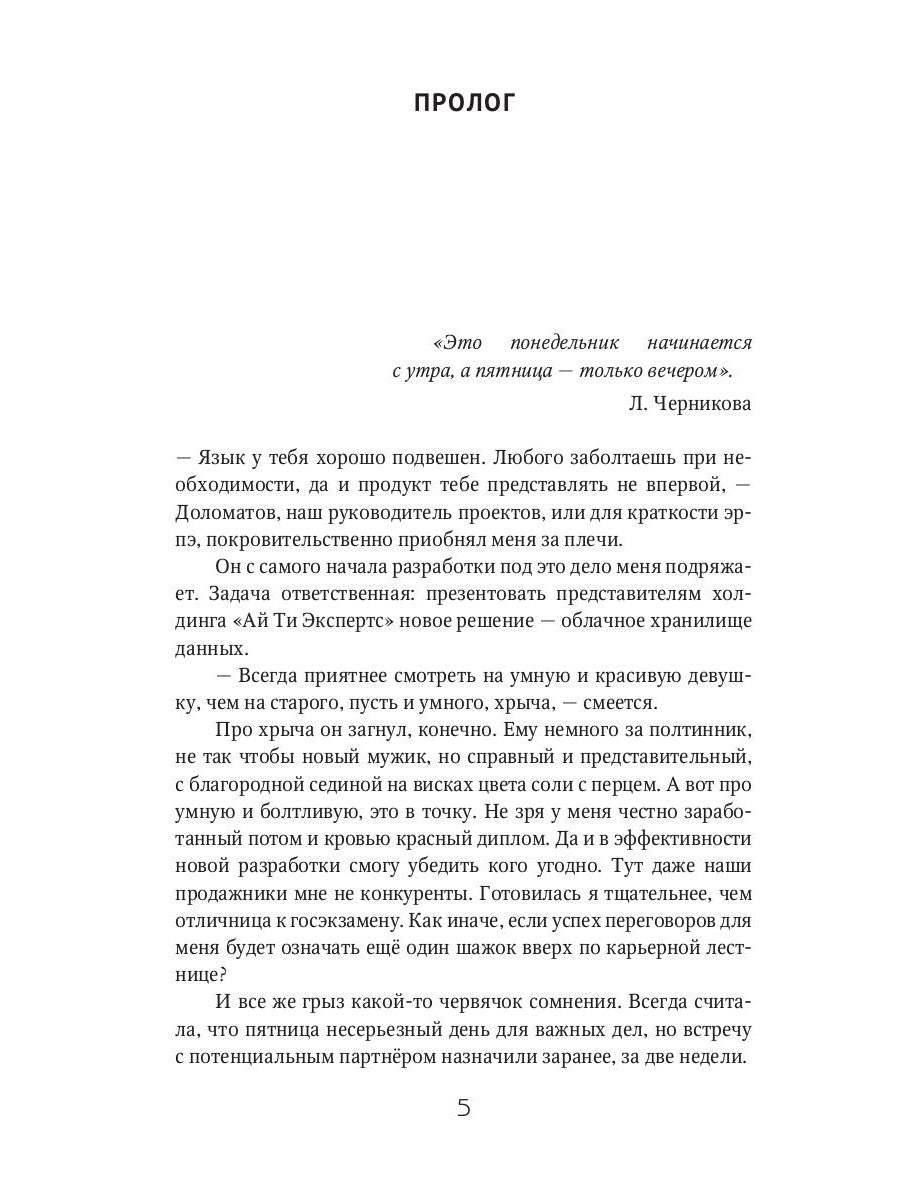 ПРОЛОГ

«Это понедельник начинается с утра, а пятница — только вечером».

Л. Черникова

— Язык у тебя хорошо подвешен. Любого заболтаешь при необходимости, да и продукт тебе представлять не впервой, — Доломатов, наш руководитель проектов, или для краткости эрпэ, покровительственно приобнял меня за плечи.

Он с самого начала разработки под это дело меня подряжает. Задача ответственная: презентовать представителям холдинга «Ай Ти Экспертс» новое решение — облачное хранилище данных.

— Всегда приятнее смотреть на умную и красивую девушку, чем на старого, пусть и умного, хрыча, — смеется.

Про хрыча он загнул, конечно. Ему немного за полтинник, не так чтобы новый мужик, но справный и представительный, с благородной сединой на висках цвета соли с перцем. А вот про умную и болтливую, это в точку. Не зря у меня честно заработанный потом и кровью красный диплом. Да и в эффективности новой разработки смогу убедить кого угодно. Тут даже наши продажники мне не конкуренты. Готовилась я тщательнее, чем отличница к госэкзамену. Как иначе, если успех переговоров для меня будет означать ещё один шажок вверх по карьерной лестнице?

И все же грыз какой-то червячок сомнения. Всегда считала, что пятница несерьезный день для важных дел, но встречу с потенциальным партнёром назначили заранее, за две недели.

5